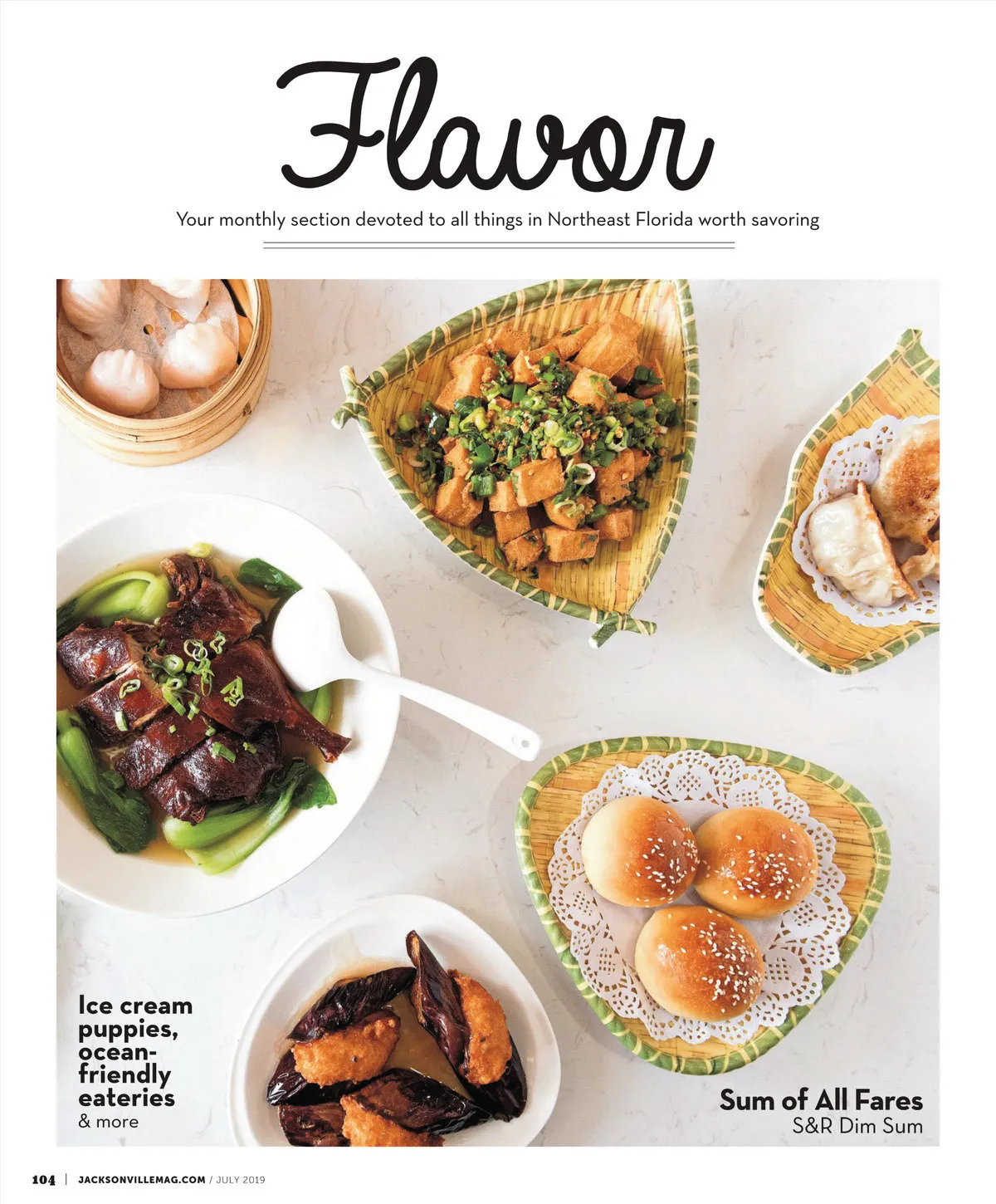 Flavor

Your monthly section devoted to all things in Northeast Florida worth savoring

Ice cream puppies, ocean-friendly eateries
& more

Sum of All Fares
S&R Dim Sum

104 | JACKSONVILLEMAG.COM / JULY 2019